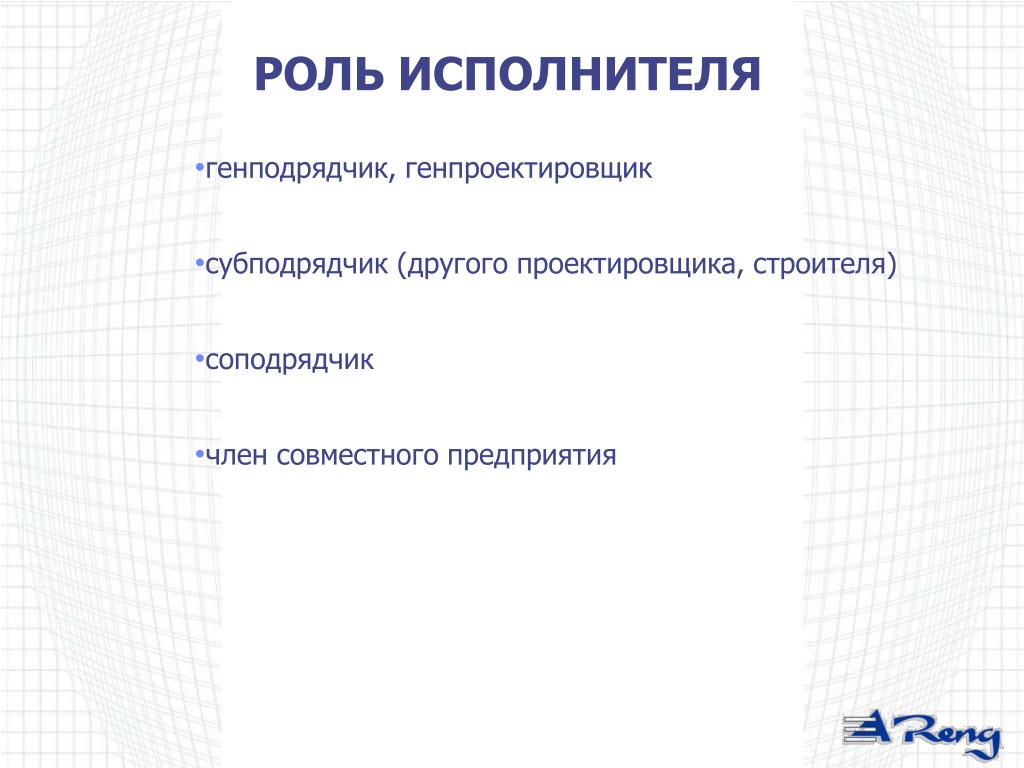 РОЛЬ ИСПОЛНИТЕЛЯ

•генподрядчик, генпроектировщик

•субподрядчик (другого проектировщика, строителя)

•соподрядчик

•член совместного предприятия

AReng